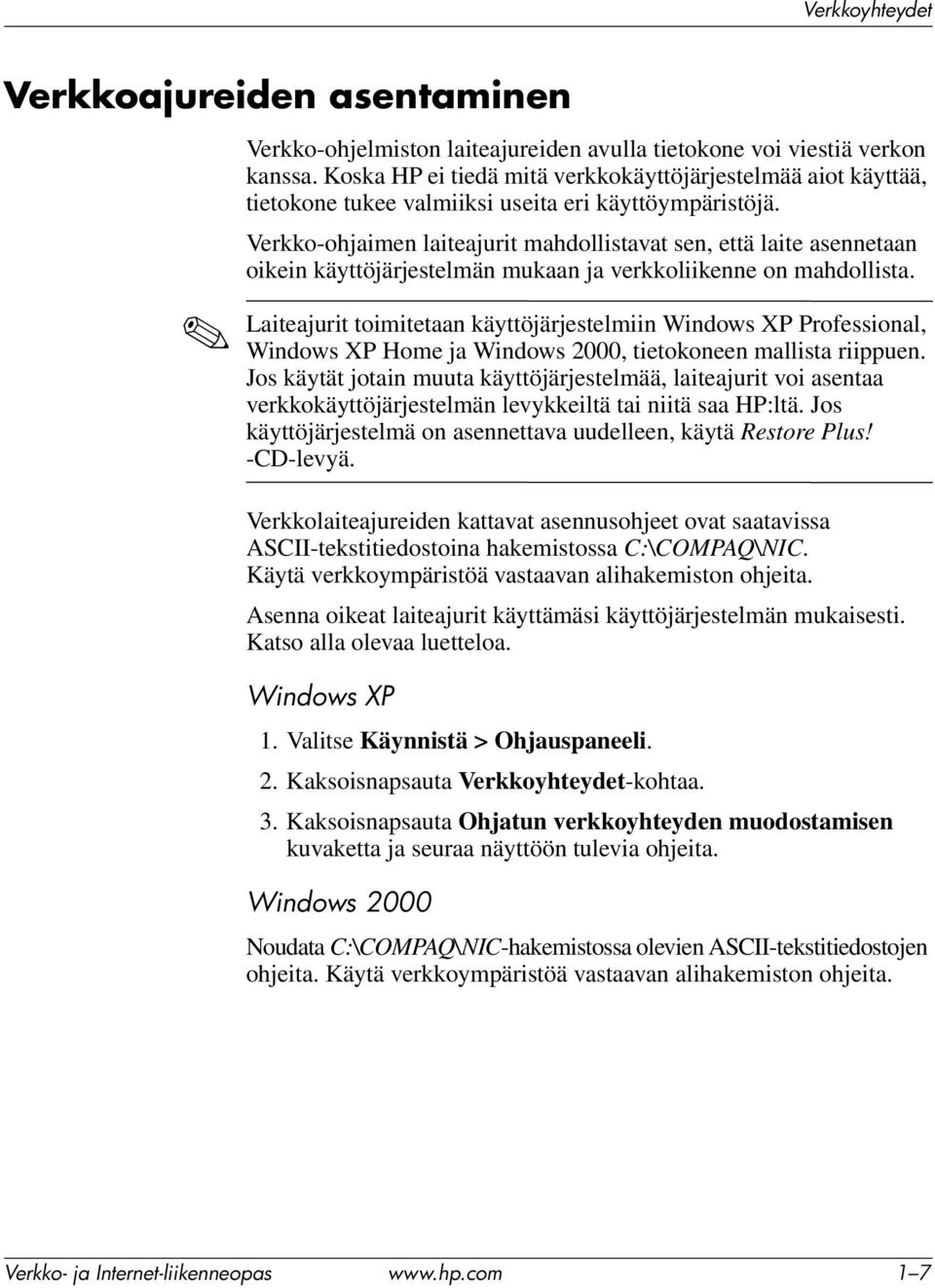 Verkkoyhteydet

Verkkoajureiden asentaminen

Verkko-ohjelmiston laiteajureiden avulla tietokone voi viestiä verkon kanssa. Koska HP ei tiedä mitä verkkokäyttöjärjestelmää aiot käyttää, tietokone tukee valmiiksi useita eri käyttöympäristöjä.

Verkko-ohjaimen laiteajurit mahdollistavat sen, että laite asennetaan oikein käyttöjärjestelmän mukaan ja verkkoliikenne on mahdollista.

Laiteajurit toimitetaan käyttöjärjestelmiin Windows XP Professional, Windows XP Home ja Windows 2000, tietokoneen mallista riippuen. Jos käytät jotain muuta käyttöjärjestelmää, laiteajurit voi asentaa verkkokäyttöjärjestelmän levykkeiltä tai niitä saa HP:ltä. Jos käyttöjärjestelmä on asennettava uudelleen, käytä Restore Plus! -CD-levyä.

Verkkolaiteajureiden kattavat asennusohjeet ovat saatavissa ASCII-tekstitiedostoina hakemistossa C:\COMPAQ\NIC. Käytä verkkoympäristöä vastaavan alihakemiston ohjeita.

Asenna oikeat laiteajurit käyttämäsi käyttöjärjestelmän mukaisesti. Katso alla olevaa luetteloa.

Windows XP

1. Valitse Käynnistä > Ohjauspaneeli.

2. Kaksoisnapsauta Verkkoyhteydet-kohtaa.

3. Kaksoisnapsauta Ohjatun verkkoyhteyden muodostamisen kuvaketta ja seuraa näyttöön tulevia ohjeita.

Windows 2000

Noudata C:\COMPAQ\NIC-hakemistossa olevien ASCII-tekstitiedostojen ohjeita. Käytä verkkoympäristöä vastaavan alihakemiston ohjeita.

Verkko- ja Internet-liikenneopas www.hp.com 1–7